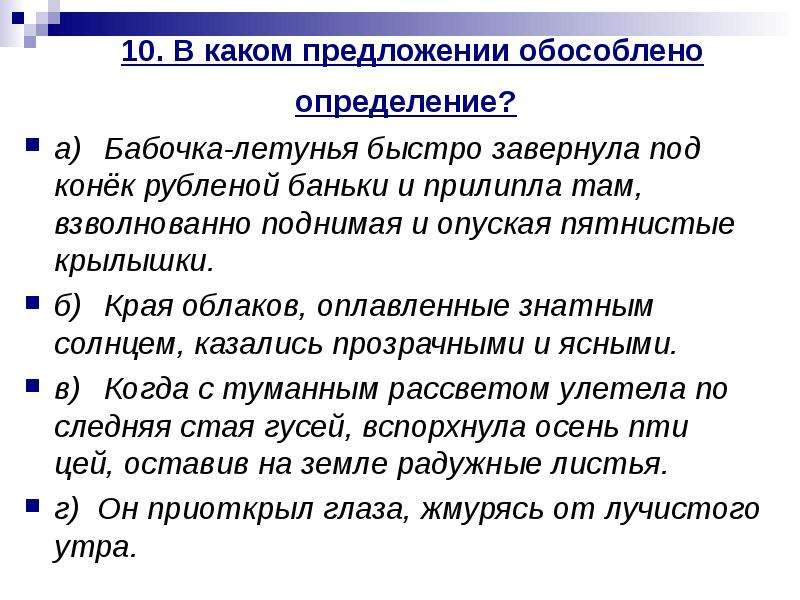 10. В каком предложении обособлено определение?

а) Бабочка-летунья быстро завернула под конёк рубленой баньки и прилипла там, взволнованно поднимая и опуская пятнистые крылышки.

б) Края облаков, оплавленные знатным солнцем, казались прозрачными и ясными.

в) Когда с туманным рассветом улетела по следняя стая гусей, вспорхнула осень пти цей, оставив на земле радужные листья.

г) Он приоткрыл глаза, жмурясь от лучистого утра.